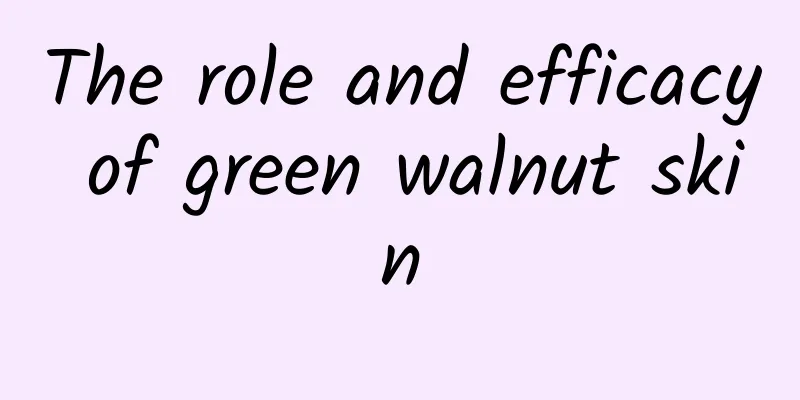 The role and efficacy of green walnut skin